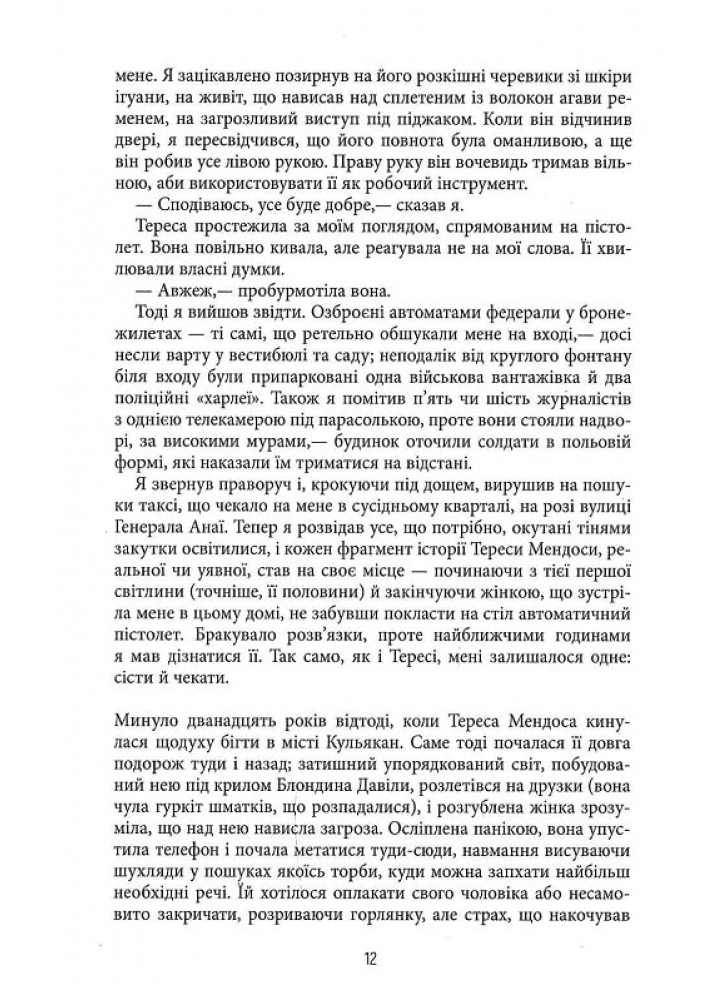 мене. Я зацікавлено позирнув на його розкішні черевики зі шкіри ігуани, на живіт, що нависав над сплетеним із волокон агави ременем, на загрозливий виступ під піджаком. Коли він відчинив двері, я пересвідчився, що його повнота була оманливою, а ще він робив усе лівою рукою. Праву руку він вочевидь тримав вільною, аби використовувати її як робочий інструмент.

— Сподіваюсь, усе буде добре,— сказав я.

Тереса простежила за моїм поглядом, спрямованим на пістолет. Вона повільно кивала, але реагувала не на мої слова. Її хвилювали власні думки.

— Авжеж,— пробурмотіла вона.

Тоді я вийшов звідти. Озброєні автоматами федерали у бронежилетах — ті самі, що ретельно обшукали мене на вході,— досі несли варту у вестибюлі та саду; неподалік від круглого фонтану біля входу були припарковані одна військова вантажівка й два поліційні «харлеї». Також я помітив п'ять чи шість журналістів з однією телекамерою під парасолькою, проте вони стояли надворі, за високими мурами,— будинок оточили солдати в польовій формі, які наказали їм триматися на відстані.

Я звернув праворуч і, крокуючи під дощем, вирушив на пошуки таксі, що чекало на мене в сусідньому кварталі, на розі вулиці Генерала Анаї. Тепер я розвідав усе, що потрібно, окутані тінями закутки освітилися, і кожен фрагмент історії Тереси Мендоси, реальної чи уявної, став на своє місце — починаючи з тієї першої світлини (точніше, її половини) й закінчуючи жінкою, що зустріла мене в цьому домі, не забувши покласти на стіл автоматичний пістолет. Бракувало розв'язки, проте найближчими годинами я мав дізнатися її. Так само, як і Тересі, мені залишалося одне: сісти й чекати.

Минуло дванадцять років відтоді, коли Тереса Мендоса кинулася щодуху бігти в місті Кульякан. Саме тоді почалася її довга подорож туди і назад; затишний упорядкований світ, побудований нею під крилом Блондина Давіли, розлетівся на друзки (вона чула гуркіт шматків, що розпадалися), і розгублена жінка зрозуміла, що над нею нависла загроза. Осліплена панікою, вона упустила телефон і почала метатися туди-сюди, навмання висуваючи шухляди у пошуках якоїсь торби, куди можна запхати найбільш необхідні речі. Їй хотілося оплакати свого чоловіка або несамовито закричати, розриваючи горлянку, але страх, що накочував

12